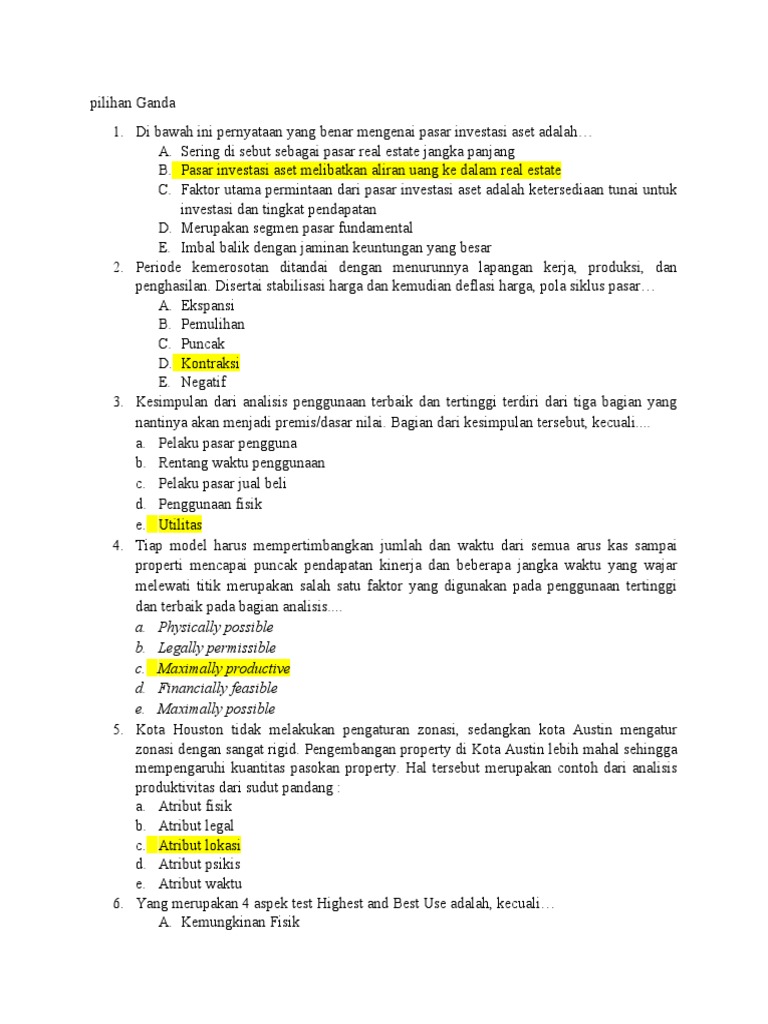 pilihan Ganda

1. Di bawah ini pernyataan yang benar mengenai pasar investasi aset adalah…
A. Sering di sebut sebagai pasar real estate jangka panjang
B. Pasar investasi aset melibatkan aliran uang ke dalam real estate
C. Faktor utama permintaan dari pasar investasi aset adalah ketersediaan tunai untuk investasi dan tingkat pendapatan
D. Merupakan segmen pasar fundamental
E. Imbal balik dengan jaminan keuntungan yang besar
2. Periode kemerosotan ditandai dengan menurunnya lapangan kerja, produksi, dan penghasilan. Disertai stabilisasi harga dan kemudian deflasi harga, pola siklus pasar…
A. Ekspansi
B. Pemulihan
C. Puncak
D. Kontraksi
E. Negatif
3. Kesimpulan dari analisis penggunaan terbaik dan tertinggi terdiri dari tiga bagian yang nantinya akan menjadi premis/dasar nilai. Bagian dari kesimpulan tersebut, kecuali....
a. Pelaku pasar pengguna
b. Rentang waktu penggunaan
c. Pelaku pasar jual beli
d. Penggunaan fisik
e. Utilitas
4. Tiap model harus mempertimbangkan jumlah dan waktu dari semua arus kas sampai properti mencapai puncak pendapatan kinerja dan beberapa jangka waktu yang wajar melewati titik merupakan salah satu faktor yang digunakan pada penggunaan tertinggi dan terbaik pada bagian analisis....
a. Physically possible
b. Legally permissible
c. Maximally productive
d. Financially feasible
e. Maximally possible
5. Kota Houston tidak melakukan pengaturan zonasi, sedangkan kota Austin mengatur zonasi dengan sangat rigid. Pengembangan property di Kota Austin lebih mahal sehingga mempengaruhi kuantitas pasokan property. Hal tersebut merupakan contoh dari analisis produktivitas dari sudut pandang :
a. Atribut fisik
b. Atribut legal
c. Atribut lokasi
d. Atribut psikis
e. Atribut waktu
6. Yang merupakan 4 aspek test Highest and Best Use adalah, kecuali…
A. Kemungkinan Fisik